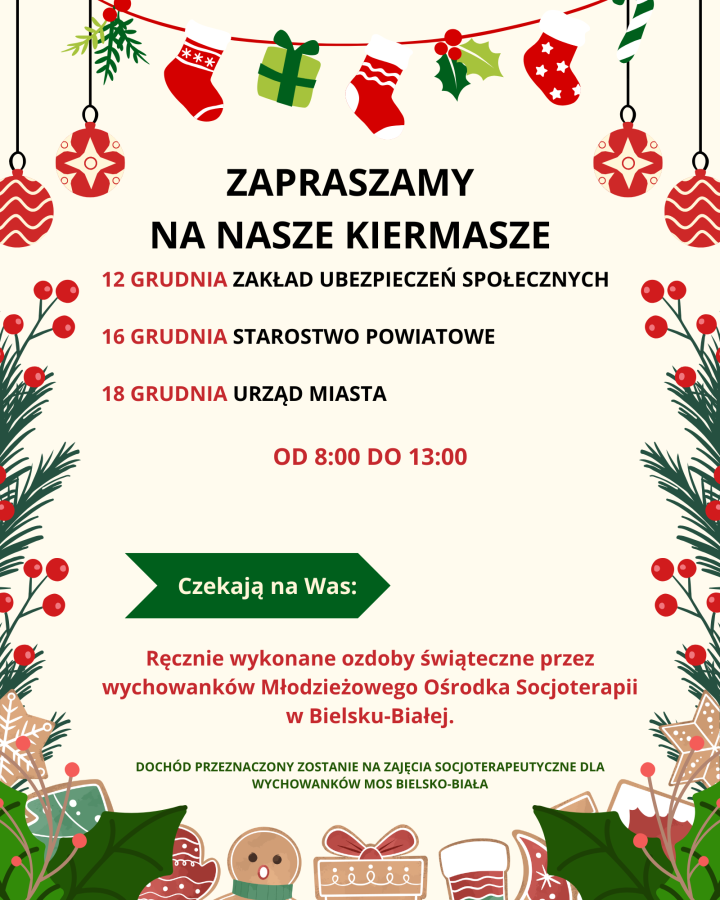 ZAPRASZAMY
NA NASZE KIERMASZE

12 GRUDNIA ZAKŁAD UBEZPIECZEŃ SPOŁECZNYCH

16 GRUDNIA STAROSTWO POWIATOWE

18 GRUDNIA URZĄD MIASTA

OD 8:00 DO 13:00

Czekają na Was:

Ręcznie wykonane ozdoby świąteczne przez wychowanków Młodzieżowego Ośrodka Socjoterapii w Bielsku-Białej.

DOCHÓD PRZEZNACZONY ZOSTANIE NA ZAJĘCIA SOCJOTERAPEUTYCZNE DLA WYCHOWANKÓW MOS BIELSKO-BIAŁA